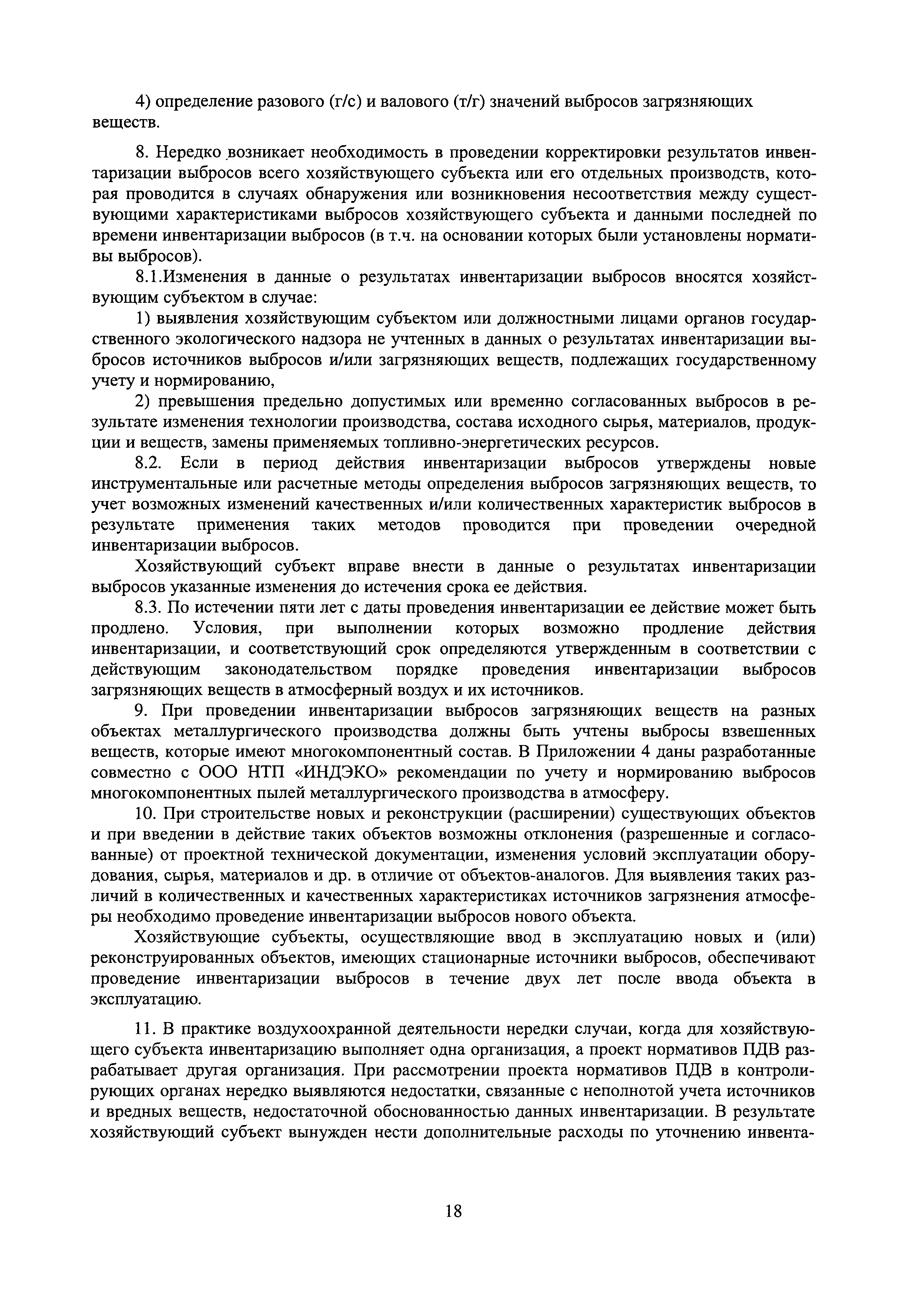 4) определение разового (г/с) и валового (т/г) значений выбросов загрязняющих веществ.

8. Нередко возникает необходимость в проведении корректировки результатов инвентаризации выбросов всего хозяйствующего субъекта или его отдельных производств, которая проводится в случаях обнаружения или возникновения несоответствия между существующими характеристиками выбросов хозяйствующего субъекта и данными последней по времени инвентаризации выбросов (в т.ч. на основании которых были установлены нормативы выбросов).

8.1.Изменения в данные о результатах инвентаризации выбросов вносятся хозяйствующим субъектом в случае:

1) выявления хозяйствующим субъектом или должностными лицами органов государственного экологического надзора не учтенных в данных о результатах инвентаризации выбросов источников выбросов и/или загрязняющих веществ, подлежащих государственному учету и нормированию,

2) превышения предельно допустимых или временно согласованных выбросов в результате изменения технологии производства, состава исходного сырья, материалов, продукции и веществ, замены применяемых топливно-энергетических ресурсов.

8.2. Если в период действия инвентаризации выбросов утверждены новые инструментальные или расчетные методы определения выбросов загрязняющих веществ, то учет возможных изменений качественных и/или количественных характеристик выбросов в результате применения таких методов проводится при проведении очередной инвентаризации выбросов.

Хозяйствующий субъект вправе внести в данные о результатах инвентаризации выбросов указанные изменения до истечения срока ее действия.

8.3. По истечении пяти лет с даты проведения инвентаризации ее действие может быть продлено. Условия, при выполнении которых возможно продление действия инвентаризации, и соответствующий срок определяются утвержденным в соответствии с действующим законодательством порядке проведения инвентаризации выбросов загрязняющих веществ в атмосферный воздух и их источников.

9. При проведении инвентаризации выбросов загрязняющих веществ на разных объектах металлургического производства должны быть учтены выбросы взвешенных веществ, которые имеют многокомпонентный состав. В Приложении 4 даны разработанные совместно с ООО НТП «ИНДЭКО» рекомендации по учету и нормированию выбросов многокомпонентных пылей металлургического производства в атмосферу.

10. При строительстве новых и реконструкции (расширении) существующих объектов и при введении в действие таких объектов возможны отклонения (разрешенные и согласованные) от проектной технической документации, изменения условий эксплуатации оборудования, сырья, материалов и др. в отличие от объектов-аналогов. Для выявления таких различий в количественных и качественных характеристиках источников загрязнения атмосферы необходимо проведение инвентаризации выбросов нового объекта.

Хозяйствующие субъекты, осуществляющие ввод в эксплуатацию новых и (или) реконструированных объектов, имеющих стационарные источники выбросов, обеспечивают проведение инвентаризации выбросов в течение двух лет после ввода объекта в эксплуатацию.

11. В практике воздухоохранной деятельности нередки случаи, когда для хозяйствующего субъекта инвентаризацию выполняет одна организация, а проект нормативов ПДВ разрабатывает другая организация. При рассмотрении проекта нормативов ПДВ в контролирующих органах нередко выявляются недостатки, связанные с неполнотой учета источников и вредных веществ, недостаточной обоснованностью данных инвентаризации. В результате хозяйствующий субъект вынужден нести дополнительные расходы по уточнению инвента-

18